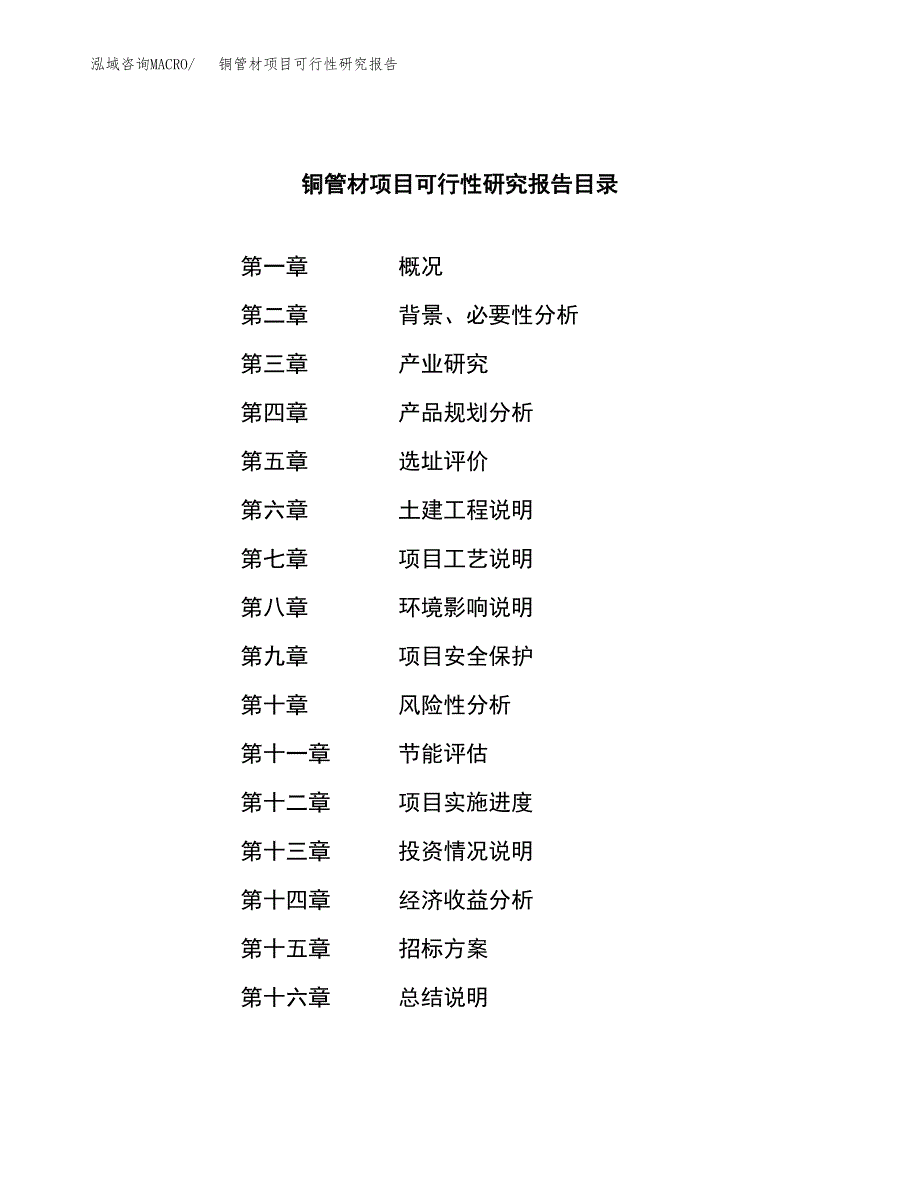 泓域咨询MACRO/ 铜管材项目可行性研究报告

铜管材项目可行性研究报告目录

第一章 概况

第二章 背景、必要性分析

第三章 产业研究

第四章 产品规划分析

第五章 选址评价

第六章 土建工程说明

第七章 项目工艺说明

第八章 环境影响说明

第九章 项目安全保护

第十章 风险性分析

第十一章 节能评估

第十二章 项目实施进度

第十三章 投资情况说明

第十四章 经济收益分析

第十五章 招标方案

第十六章 总结说明